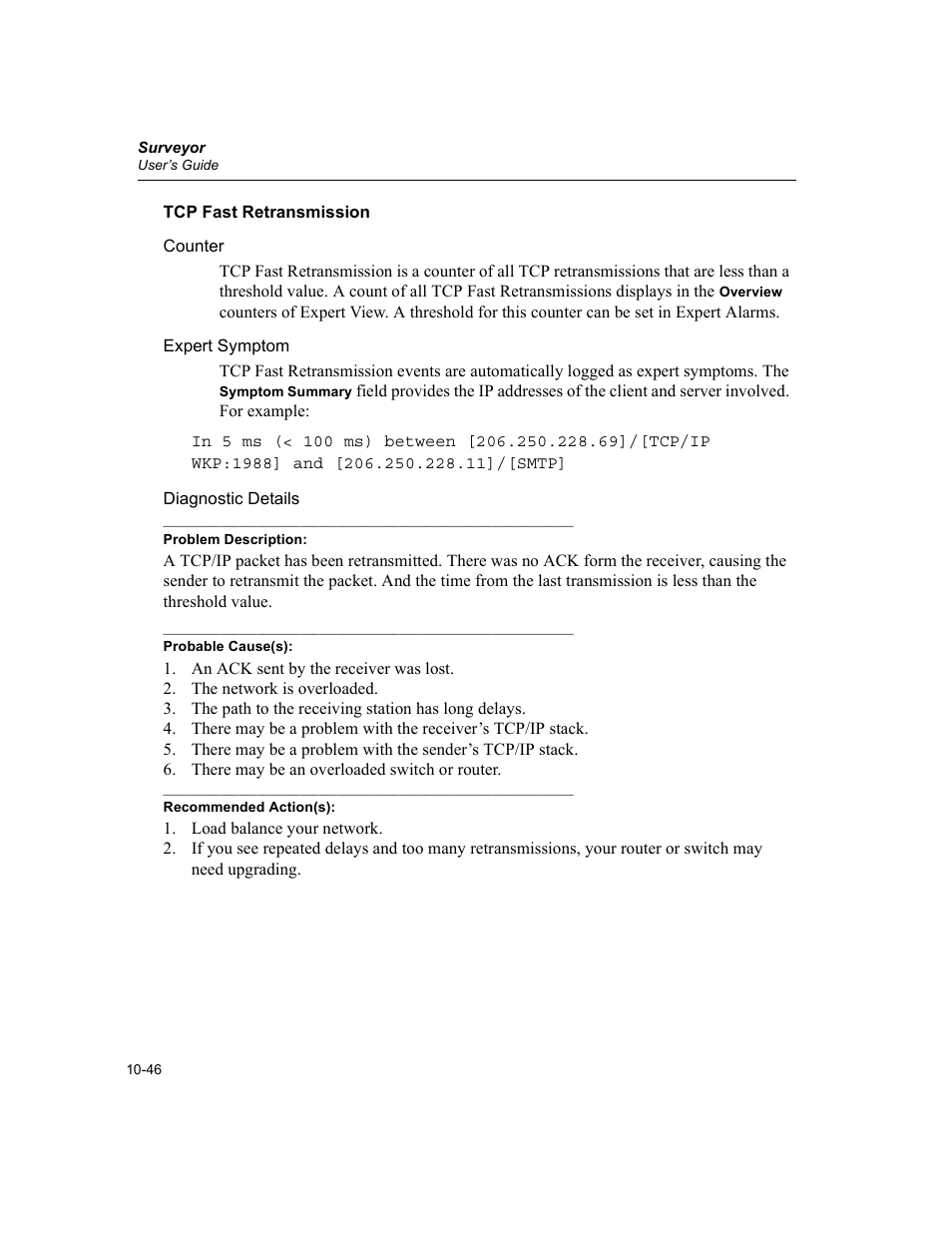 Surveyor
User's Guide

TCP Fast Retransmission

Counter

TCP Fast Retransmission is a counter of all TCP retransmissions that are less than a threshold value. A count of all TCP Fast Retransmissions displays in the Overview counters of Expert View. A threshold for this counter can be set in Expert Alarms.

Expert Symptom

TCP Fast Retransmission events are automatically logged as expert symptoms. The Symptom Summary field provides the IP addresses of the client and server involved. For example:

In 5 ms (< 100 ms) between [206.250.228.69]/[TCP/IP WKP:1988] and [206.250.228.11]/[SMTP]

Diagnostic Details

Problem Description:

A TCP/IP packet has been retransmitted. There was no ACK form the receiver, causing the sender to retransmit the packet. And the time from the last transmission is less than the threshold value.

Probable Cause(s):

1. An ACK sent by the receiver was lost.
2. The network is overloaded.
3. The path to the receiving station has long delays.
4. There may be a problem with the receiver's TCP/IP stack.
5. There may be a problem with the sender's TCP/IP stack.
6. There may be an overloaded switch or router.

Recommended Action(s):

1. Load balance your network.
2. If you see repeated delays and too many retransmissions, your router or switch may need upgrading.

10-46